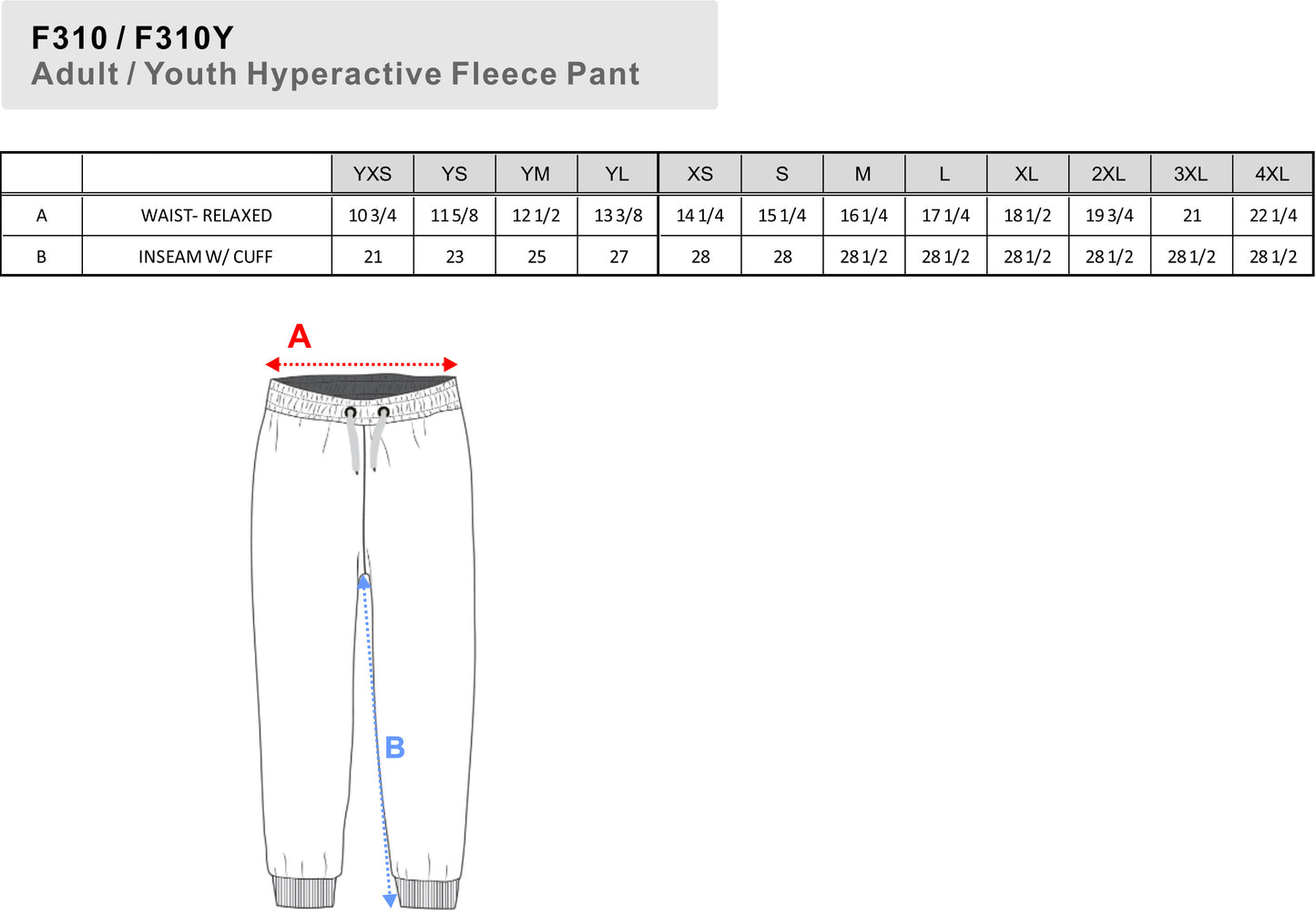 F310 / F310Y
Adult / Youth Hyperactive Fleece Pant

| | | YXS | YS | YM | YL | XS | S | M | L | XL | 2XL | 3XL | 4XL |
|---|---|---|---|---|---|---|---|---|---|---|---|---|---|
| A | WAIST- RELAXED | 10 3/4 | 11 5/8 | 12 1/2 | 13 3/8 | 14 1/4 | 15 1/4 | 16 1/4 | 17 1/4 | 18 1/2 | 19 3/4 | 21 | 22 1/4 |
| B | INSEAM W/ CUFF | 21 | 23 | 25 | 27 | 28 | 28 | 28 1/2 | 28 1/2 | 28 1/2 | 28 1/2 | 28 1/2 | 28 1/2 |

A

B